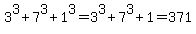 $3^3 + 7^3 + 1^3 = 3^3 + 7^3 + 1 = 371$